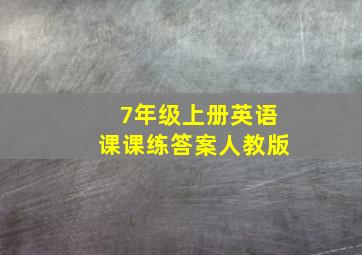 7年级上册英语
课课练答案人教版